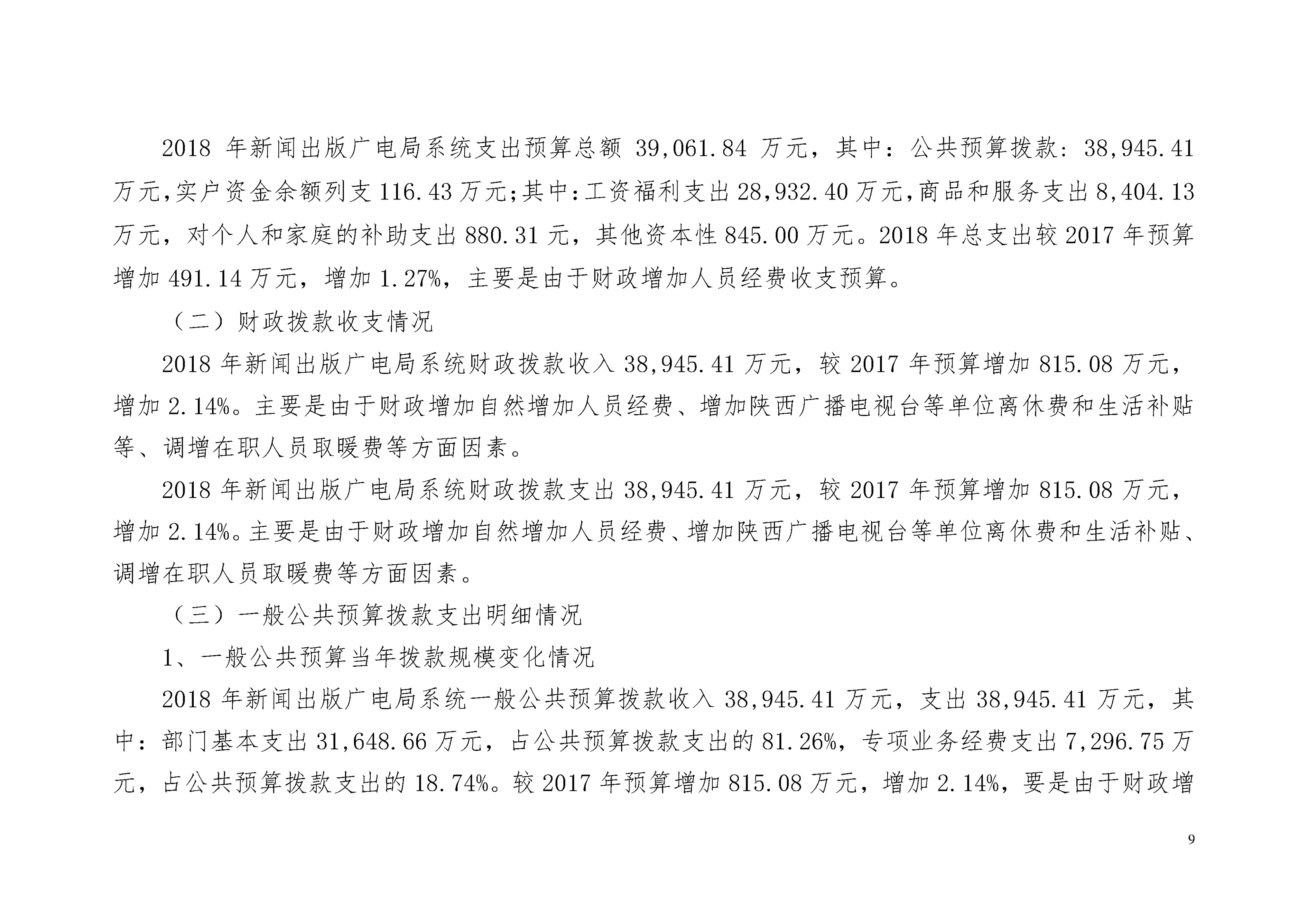 2018 年新闻出版广电局系统支出预算总额 39,061.84 万元，其中：公共预算拨款：38,945.41 万元,实户资金余额列支 116.43 万元;其中:工资福利支出 28,932.40 万元,商品和服务支出 8,404.13 万元，对个人和家庭的补助支出 880.31 元，其他资本性 845.00 万元。2018 年总支出较 2017 年预算增加 491.14 万元，增加 1.27%，主要是由于财政增加人员经费收支预算。

（二）财政拨款收支情况

2018 年新闻出版广电局系统财政拨款收入 38,945.41 万元，较 2017 年预算增加 815.08 万元，增加 2.14%。主要是由于财政增加自然增加人员经费、增加陕西广播电视台等单位离休费和生活补贴等、调增在职人员取暖费等方面因素。

2018 年新闻出版广电局系统财政拨款支出 38,945.41 万元，较 2017 年预算增加 815.08 万元，增加 2.14%。主要是由于财政增加自然增加人员经费、增加陕西广播电视台等单位离休费和生活补贴、调增在职人员取暖费等方面因素。

（三）一般公共预算拨款支出明细情况

1、一般公共预算当年拨款规模变化情况

2018 年新闻出版广电局系统一般公共预算拨款收入 38,945.41 万元，支出 38,945.41 万元，其中：部门基本支出 31,648.66 万元，占公共预算拨款支出的 81.26%，专项业务经费支出 7,296.75 万元，占公共预算拨款支出的 18.74%。较 2017 年预算增加 815.08 万元，增加 2.14%，要是由于财政增

9